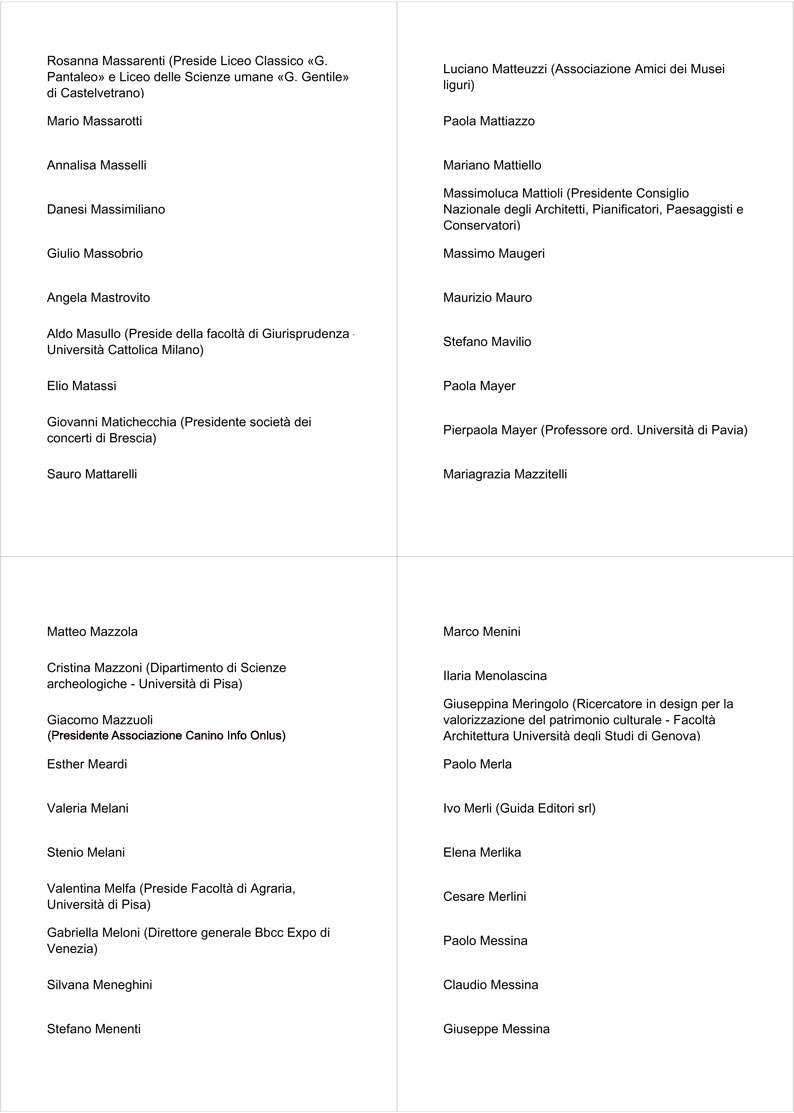 Rosanna Massarenti (Preside Liceo Classico «G. Pantaleo» e Liceo delle Scienze umane «G. Gentile» di Castelvetrano)

Mario Massarotti

Annalisa Masselli

Danesi Massimiliano

Giulio Massobrio

Angela Mastrovito

Aldo Masullo (Preside della facoltà di Giurisprudenza - Università Cattolica Milano)

Elio Matassi

Giovanni Matichecchia (Presidente società dei concerti di Brescia)

Sauro Mattarelli

Luciano Matteuzzi (Associazione Amici dei Musei liguri)

Paola Mattiazzo

Mariano Mattiello

Massimoluca Mattioli (Presidente Consiglio Nazionale degli Architetti, Pianificatori, Paesaggisti e Conservatori)

Massimo Maugeri

Maurizio Mauro

Stefano Mavilio

Paola Mayer

Pierpaola Mayer (Professore ord. Università di Pavia)

Mariagrazia Mazzitelli

Matteo Mazzola

Cristina Mazzoni (Dipartimento di Scienze archeologiche - Università di Pisa)

Giacomo Mazzuoli
(Presidente Associazione Canino Info Onlus)

Esther Meardi

Valeria Melani

Stenio Melani

Valentina Melfa (Preside Facoltà di Agraria, Università di Pisa)

Gabriella Meloni (Direttore generale Bbcc Expo di Venezia)

Silvana Meneghini

Stefano Menenti

Marco Menini

Ilaria Menolascina

Giuseppina Meringolo (Ricercatore in design per la valorizzazione del patrimonio culturale - Facoltà Architettura Università degli Studi di Genova)

Paolo Merla

Ivo Merli (Guida Editori srl)

Elena Merlika

Cesare Merlini

Paolo Messina

Claudio Messina

Giuseppe Messina